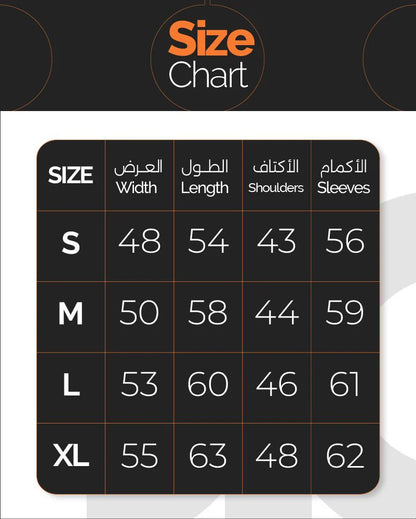 Size Chart

| SIZE | العرض Width | الطول Length | الأكتاف Shoulders | الأكمام Sleeves |
|---|---|---|---|---|
| S | 48 | 54 | 43 | 56 |
| M | 50 | 58 | 44 | 59 |
| L | 53 | 60 | 46 | 61 |
| XL | 55 | 63 | 48 | 62 |